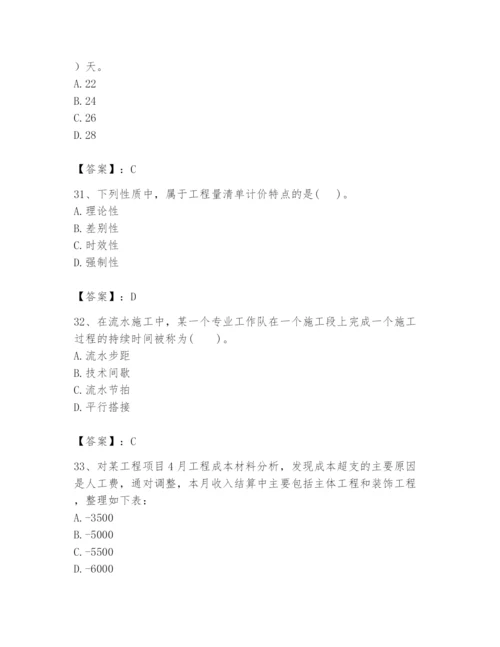 ）天。
A. 22
B. 24
C. 26
D. 28

【答案】：C

31、下列性质中，属于工程量清单计价特点的是（　）。
A. 理论性
B. 差别性
C. 时效性
D. 强制性

【答案】：D

32、在流水施工中，某一个专业工作队在一个施工段上完成一个施工过程的持续时间被称为（　）。
A. 流水步距
B. 技术间歇
C. 流水节拍
D. 平行搭接

【答案】：C

33、对某工程项目4月工程成本材料分析，发现成本超支的主要原因是人工费，通对调整，本月收入结算中主要包括主体工程和装饰工程，整理如下表：
A. -3500
B. -5000
C. -5500
D. -6000